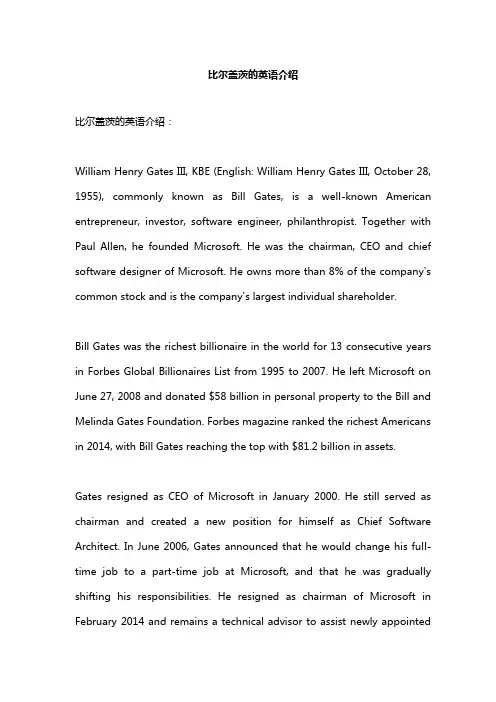 比尔盖茨的英语介绍

比尔盖茨的英语介绍：

William Henry Gates III, KBE (English: William Henry Gates III, October 28, 1955), commonly known as Bill Gates, is a well-known American entrepreneur, investor, software engineer, philanthropist. Together with Paul Allen, he founded Microsoft. He was the chairman, CEO and chief software designer of Microsoft. He owns more than 8% of the company's common stock and is the company's largest individual shareholder.

Bill Gates was the richest billionaire in the world for 13 consecutive years in Forbes Global Billionaires List from 1995 to 2007. He left Microsoft on June 27, 2008 and donated $58 billion in personal property to the Bill and Melinda Gates Foundation. Forbes magazine ranked the richest Americans in 2014, with Bill Gates reaching the top with $81.2 billion in assets.

Gates resigned as CEO of Microsoft in January 2000. He still served as chairman and created a new position for himself as Chief Software Architect. In June 2006, Gates announced that he would change his full-time job to a part-time job at Microsoft, and that he was gradually shifting his responsibilities. He resigned as chairman of Microsoft in February 2014 and remains a technical advisor to assist newly appointed